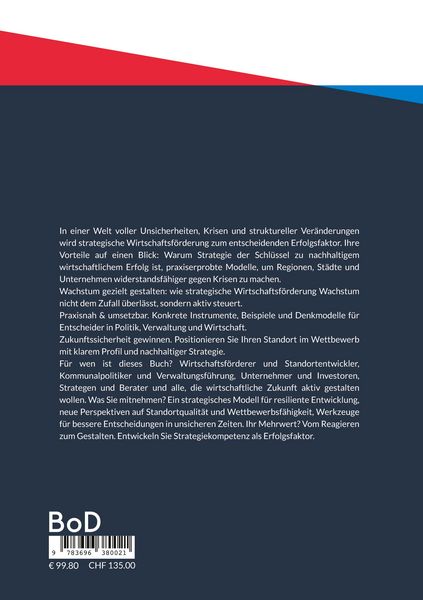 In einer Welt voller Unsicherheiten, Krisen und struktureller Veränderungen wird strategische Wirtschaftsförderung zum entscheidenden Erfolgsfaktor. Ihre Vorteile auf einen Blick: Warum Strategie der Schlüssel zu nachhaltigem wirtschaftlichem Erfolg ist, praxiserprobte Modelle, um Regionen, Städte und Unternehmen widerstandsfähiger gegen Krisen zu machen.
Wachstum gezielt gestalten: wie strategische Wirtschaftsförderung Wachstum nicht dem Zufall überlässt, sondern aktiv steuert.
Praxisnah & umsetzbar. Konkrete Instrumente, Beispiele und Denkmodelle für Entscheider in Politik, Verwaltung und Wirtschaft.
Zukunftssicherheit gewinnen. Positionieren Sie Ihren Standort im Wettbewerb mit klarem Profil und nachhaltiger Strategie.
Für wen ist dieses Buch? Wirtschaftsförderer und Standortentwickler, Kommunalpolitiker und Verwaltungsführung, Unternehmer und Investoren, Strategen und Berater und alle, die wirtschaftliche Zukunft aktiv gestalten wollen. Was Sie mitnehmen? Ein strategisches Modell für resiliente Entwicklung, neue Perspektiven auf Standortqualität und Wettbewerbsfähigkeit, Werkzeuge für bessere Entscheidungen in unsicheren Zeiten. Ihr Mehrwert? Vom Reagieren zum Gestalten. Entwickeln Sie Strategiekompetenz als Erfolgsfaktor.

BoD

9 783696 380021

€ 99.80 CHF 135.00